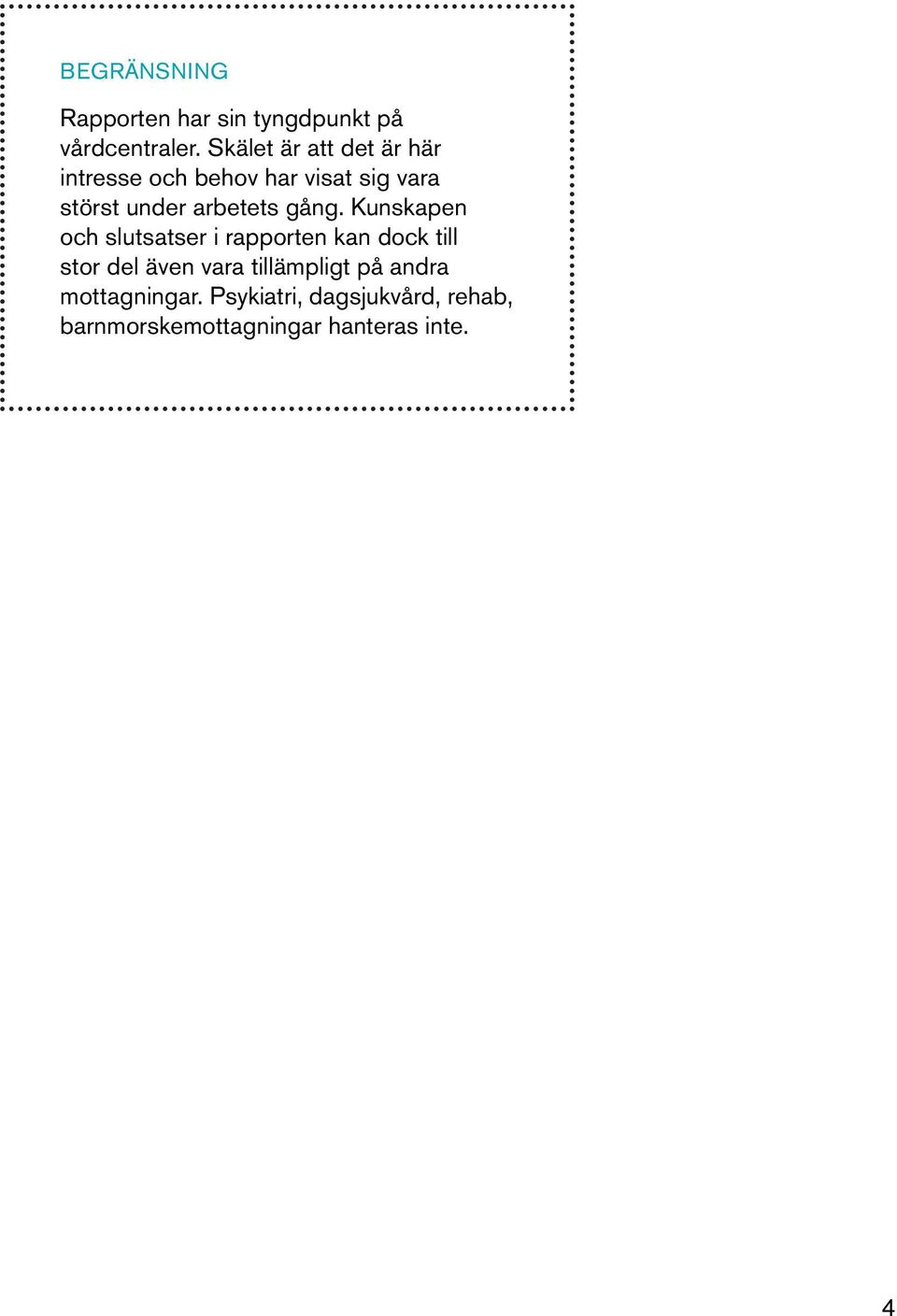 BEGRÄNSNING

Rapporten har sin tyngdpunkt på vårdcentraler. Skälet är att det är här intresse och behov har visat sig vara störst under arbetets gång. Kunskapen och slutsatser i rapporten kan dock till stor del även vara tillämpligt på andra mottagningar. Psykiatri, dagsjukvård, rehab, barnmorskemottagningar hanteras inte.

4